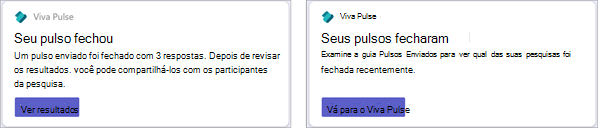 Viva Pulse

Seu pulso fechou

Um pulso enviado foi fechado com 3 respostas. Depois de revisar os resultados. você pode compartilhá-los com os participantes da pesquisa.

Ver resultados

Viva Pulse

Seus pulsos fecharam

Examine a guia Pulsos Enviados para ver qual das suas pesquisas foi fechada recentemente.

Vá para o Viva Pulse